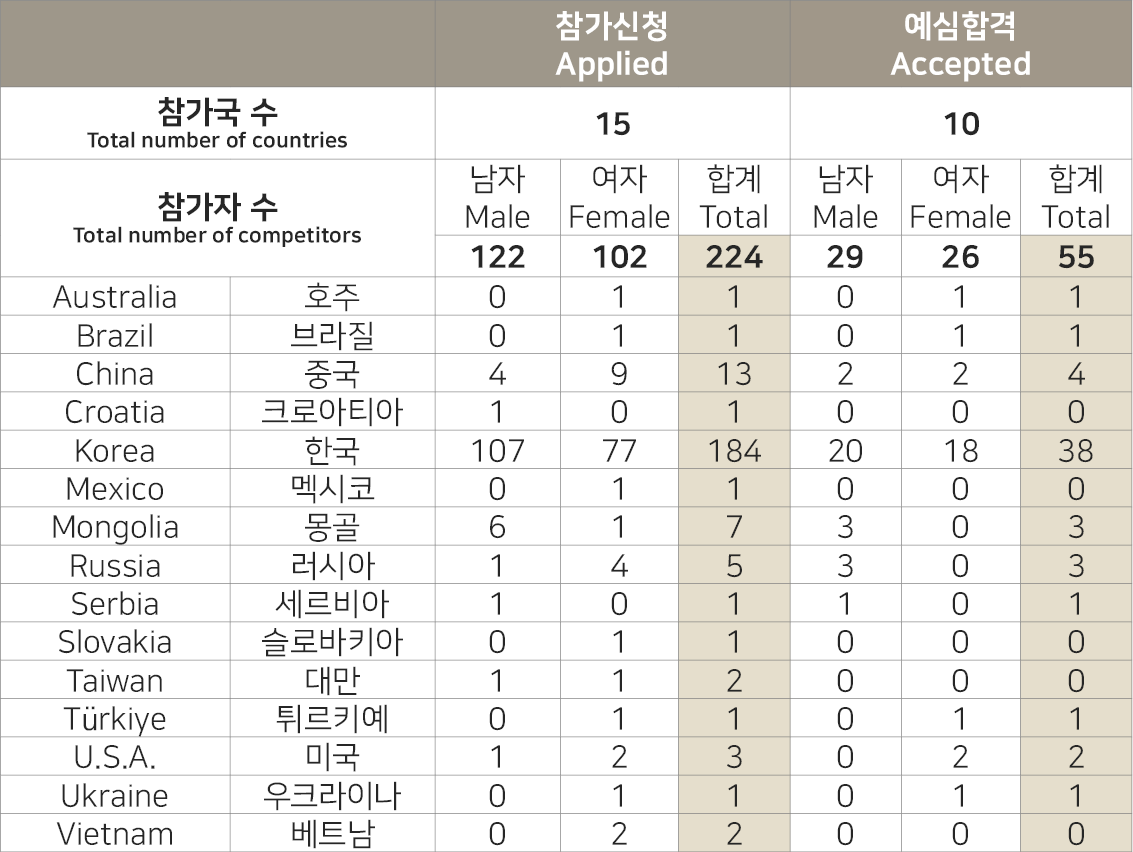 | | | 참가신청 Applied | | | 예심합격 Accepted | | |
|---|---|---|---|---|---|---|---|
| 참가국 수 Total number of countries | | 15 | | | 10 | | |
| 참가자 수 Total number of competitors | | 남자 Male | 여자 Female | 합계 Total | 남자 Male | 여자 Female | 합계 Total |
| | | 122 | 102 | 224 | 29 | 26 | 55 |
| Australia | 호주 | 0 | 1 | 1 | 0 | 1 | 1 |
| Brazil | 브라질 | 0 | 1 | 1 | 0 | 1 | 1 |
| China | 중국 | 4 | 9 | 13 | 2 | 2 | 4 |
| Croatia | 크로아티아 | 1 | 0 | 1 | 0 | 0 | 0 |
| Korea | 한국 | 107 | 77 | 184 | 20 | 18 | 38 |
| Mexico | 멕시코 | 0 | 1 | 1 | 0 | 0 | 0 |
| Mongolia | 몽골 | 6 | 1 | 7 | 3 | 0 | 3 |
| Russia | 러시아 | 1 | 4 | 5 | 3 | 0 | 3 |
| Serbia | 세르비아 | 1 | 0 | 1 | 1 | 0 | 1 |
| Slovakia | 슬로바키아 | 0 | 1 | 1 | 0 | 0 | 0 |
| Taiwan | 대만 | 1 | 1 | 2 | 0 | 0 | 0 |
| Türkiye | 튀르키예 | 0 | 1 | 1 | 0 | 1 | 1 |
| U.S.A. | 미국 | 1 | 2 | 3 | 0 | 2 | 2 |
| Ukraine | 우크라이나 | 0 | 1 | 1 | 0 | 1 | 1 |
| Vietnam | 베트남 | 0 | 2 | 2 | 0 | 0 | 0 |